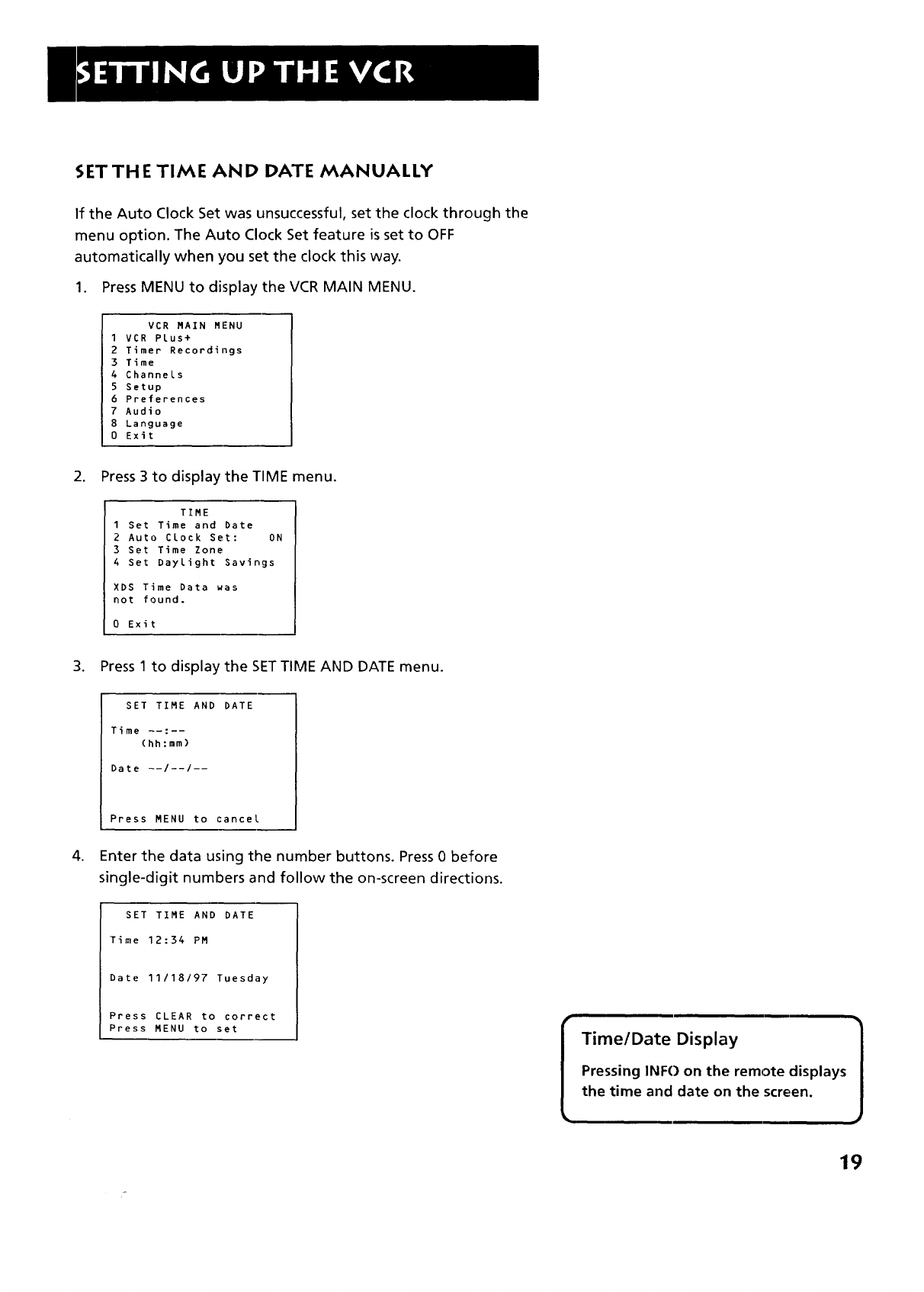 SETTING UP THE VCR

SET THE TIME AND DATE MANUALLY

If the Auto Clock Set was unsuccessful, set the clock through the menu option. The Auto Clock Set feature is set to OFF automatically when you set the clock this way.

1. Press MENU to display the VCR MAIN MENU.

VCR MAIN MENU
1 VCR Plus+
2 Timer Recordings
3 Time
4 Channels
5 Setup
6 Preferences
7 Audio
8 Language
0 Exit

2. Press 3 to display the TIME menu.

TIME
1 Set Time and Date
2 Auto Clock Set: ON
3 Set Time Zone
4 Set Daylight Savings

XDS Time Data was not found.

0 Exit

3. Press 1 to display the SET TIME AND DATE menu.

SET TIME AND DATE

Time --:--
(hh:mm)

Date --/--/--

Press MENU to cancel

4. Enter the data using the number buttons. Press 0 before single-digit numbers and follow the on-screen directions.

SET TIME AND DATE

Time 12:34 PM

Date 11/18/97 Tuesday

Press CLEAR to correct
Press MENU to set

Time/Date Display

Pressing INFO on the remote displays the time and date on the screen.

19